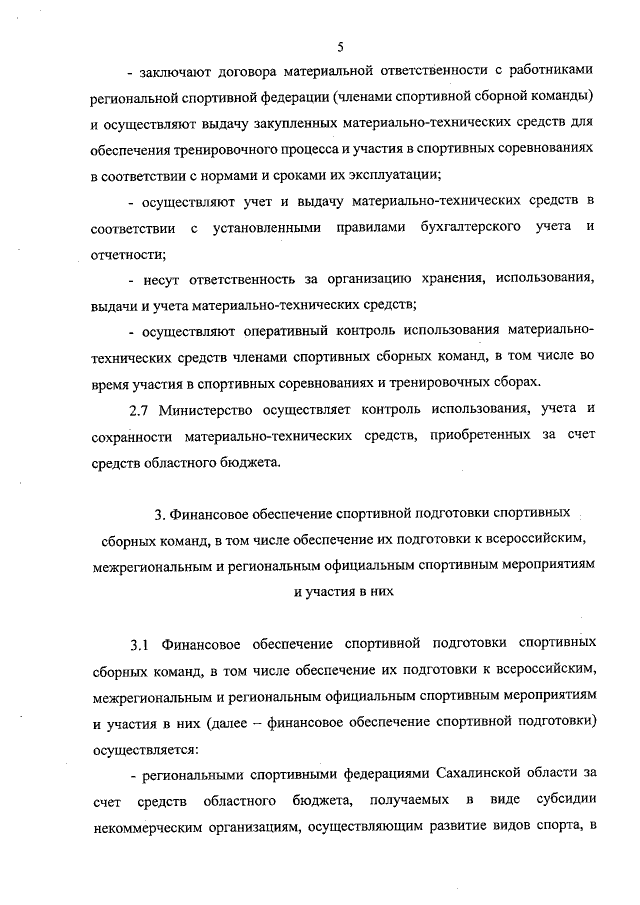 5

- заключают договора материальной ответственности с работниками региональной спортивной федерации (членами спортивной сборной команды) и осуществляют выдачу закупленных материально-технических средств для обеспечения тренировочного процесса и участия в спортивных соревнованиях в соответствии с нормами и сроками их эксплуатации;

- осуществляют учет и выдачу материально-технических средств в соответствии с установленными правилами бухгалтерского учета и отчетности;

- несут ответственность за организацию хранения, использования, выдачи и учета материально-технических средств;

- осуществляют оперативный контроль использования материально-технических средств членами спортивных сборных команд, в том числе во время участия в спортивных соревнованиях и тренировочных сборах.

2.7 Министерство осуществляет контроль использования, учета и сохранности материально-технических средств, приобретенных за счет средств областного бюджета.

3. Финансовое обеспечение спортивной подготовки спортивных сборных команд, в том числе обеспечение их подготовки к всероссийским, межрегиональным и региональным официальным спортивным мероприятиям и участия в них

3.1 Финансовое обеспечение спортивной подготовки спортивных сборных команд, в том числе обеспечение их подготовки к всероссийским, межрегиональным и региональным официальным спортивным мероприятиям и участия в них (далее – финансовое обеспечение спортивной подготовки) осуществляется:

- региональными спортивными федерациями Сахалинской области за счет средств областного бюджета, получаемых в виде субсидии некоммерческим организациям, осуществляющим развитие видов спорта, в